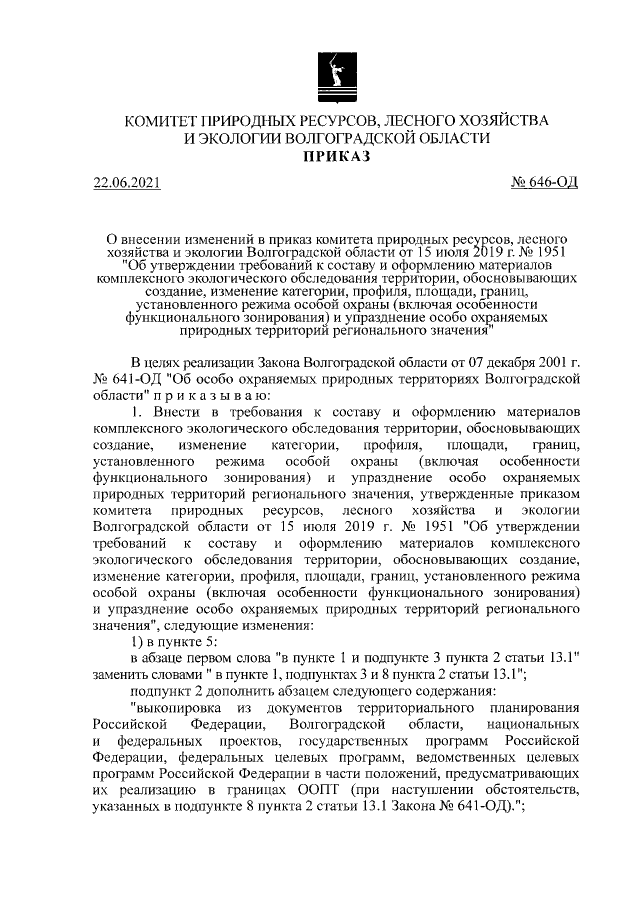 КОМИТЕТ ПРИРОДНЫХ РЕСУРСОВ, ЛЕСНОГО ХОЗЯЙСТВА И ЭКОЛОГИИ ВОЛГОГРАДСКОЙ ОБЛАСТИ
ПРИКАЗ

22.06.2021 № 646-ОД

О внесении изменений в приказ комитета природных ресурсов, лесного хозяйства и экологии Волгоградской области от 15 июля 2019 г. № 1951 "Об утверждении требований к составу и оформлению материалов комплексного экологического обследования территории, обосновывающих создание, изменение категории, профиля, площади, границ, установленного режима особой охраны (включая особенности функционального зонирования) и упразднение особо охраняемых природных территорий регионального значения"

В целях реализации Закона Волгоградской области от 07 декабря 2001 г. № 641-ОД "Об особо охраняемых природных территориях Волгоградской области" п р и к а з ы в а ю:

1. Внести в требования к составу и оформлению материалов комплексного экологического обследования территории, обосновывающих создание, изменение категории, профиля, площади, границ, установленного режима особой охраны (включая особенности функционального зонирования) и упразднение особо охраняемых природных территорий регионального значения, утвержденные приказом комитета природных ресурсов, лесного хозяйства и экологии Волгоградской области от 15 июля 2019 г. № 1951 "Об утверждении требований к составу и оформлению материалов комплексного экологического обследования территории, обосновывающих создание, изменение категории, профиля, площади, границ, установленного режима особой охраны (включая особенности функционального зонирования) и упразднение особо охраняемых природных территорий регионального значения", следующие изменения:

1) в пункте 5:

в абзаце первом слова "в пункте 1 и подпункте 3 пункта 2 статьи 13.1" заменить словами " в пункте 1, подпунктах 3 и 8 пункта 2 статьи 13.1";

подпункт 2 дополнить абзацем следующего содержания:

"выкопировка из документов территориального планирования Российской Федерации, Волгоградской области, национальных и федеральных проектов, государственных программ Российской Федерации, федеральных целевых программ, ведомственных целевых программ Российской Федерации в части положений, предусматривающих их реализацию в границах ООПТ (при наступлении обстоятельств, указанных в подпункте 8 пункта 2 статьи 13.1 Закона № 641-ОД).";